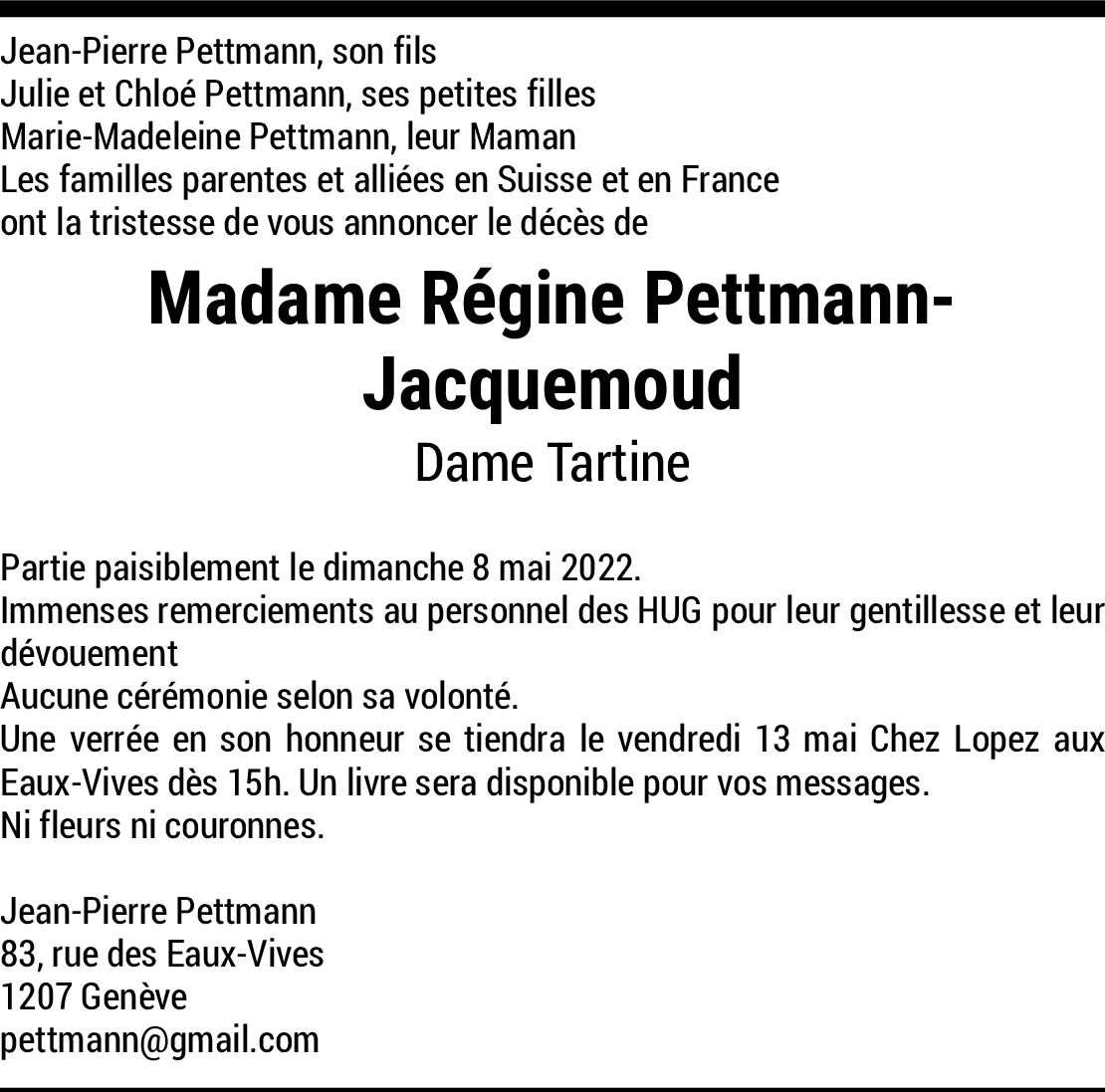 Jean-Pierre Pettmann, son fils
Julie et Chloé Pettmann, ses petites filles
Marie-Madeleine Pettmann, leur Maman
Les familles parentes et alliées en Suisse et en France
ont la tristesse de vous annoncer le décès de

Madame Régine Pettmann-Jacquemoud
Dame Tartine

Partie paisiblement le dimanche 8 mai 2022.
Immenses remerciements au personnel des HUG pour leur gentillesse et leur dévouement
Aucune cérémonie selon sa volonté.
Une verrée en son honneur se tiendra le vendredi 13 mai Chez Lopez aux Eaux-Vives dès 15h. Un livre sera disponible pour vos messages.
Ni fleurs ni couronnes.

Jean-Pierre Pettmann
83, rue des Eaux-Vives
1207 Genève
pettmann@gmail.com